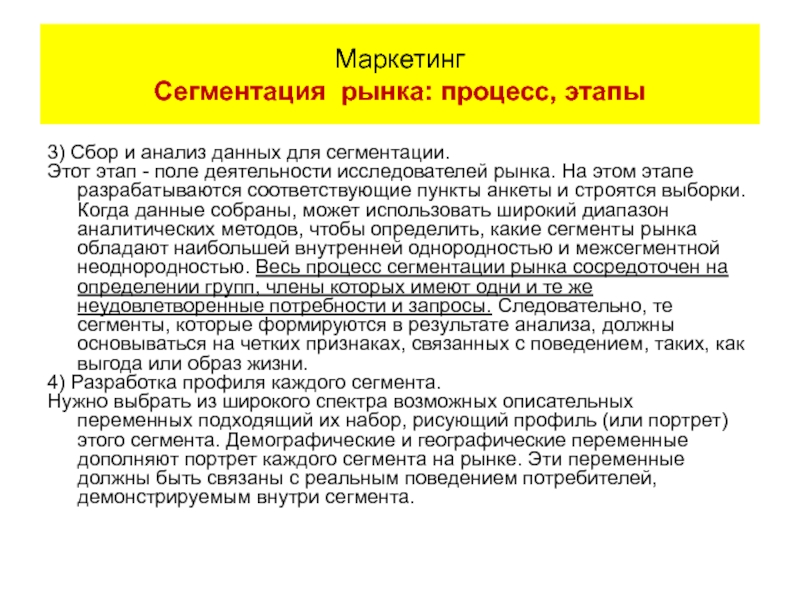 Маркетинг
Сегментация рынка: процесс, этапы

3) Сбор и анализ данных для сегментации.
Этот этап - поле деятельности исследователей рынка. На этом этапе разрабатываются соответствующие пункты анкеты и строятся выборки. Когда данные собраны, может использовать широкий диапазон аналитических методов, чтобы определить, какие сегменты рынка обладают наибольшей внутренней однородностью и межсегментной неоднородностью. Весь процесс сегментации рынка сосредоточен на определении групп, члены которых имеют одни и те же неудовлетворенные потребности и запросы. Следовательно, те сегменты, которые формируются в результате анализа, должны основываться на четких признаках, связанных с поведением, таких, как выгода или образ жизни.
4) Разработка профиля каждого сегмента.
Нужно выбрать из широкого спектра возможных описательных переменных подходящий их набор, рисующий профиль (или портрет) этого сегмента. Демографические и географические переменные дополняют портрет каждого сегмента на рынке. Эти переменные должны быть связаны с реальным поведением потребителей, демонстрируемым внутри сегмента.